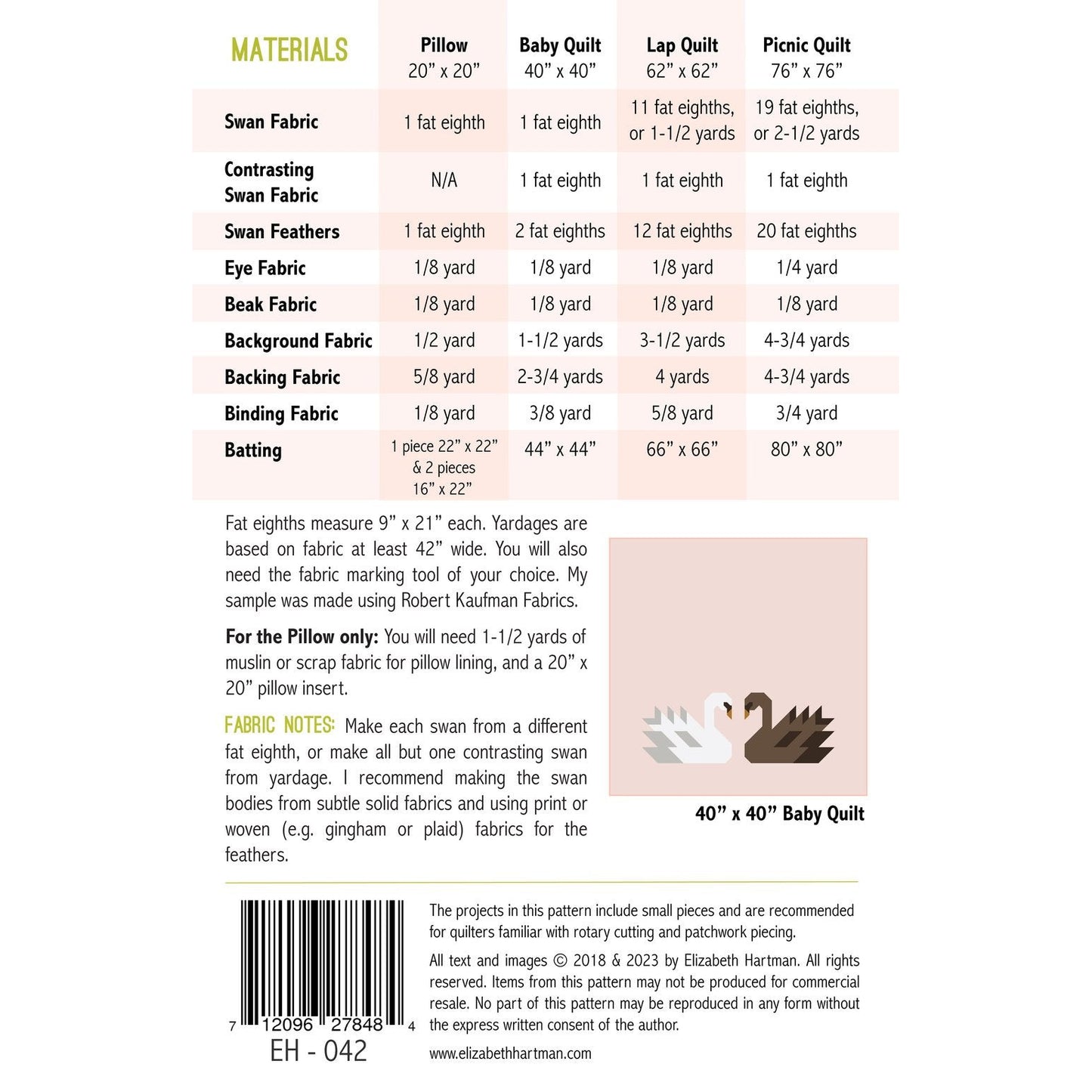 | MATERIALS | Pillow 20” x 20” | Baby Quilt 40” x 40” | Lap Quilt 62” x 62” | Picnic Quilt 76” x 76” |
|---|---|---|---|---|
| Swan Fabric | 1 fat eighth | 1 fat eighth | 11 fat eighths, or 1-1/2 yards | 19 fat eighths, or 2-1/2 yards |
| Contrasting Swan Fabric | N/A | 1 fat eighth | 1 fat eighth | 1 fat eighth |
| Swan Feathers | 1 fat eighth | 2 fat eighths | 12 fat eighths | 20 fat eighths |
| Eye Fabric | 1/8 yard | 1/8 yard | 1/8 yard | 1/4 yard |
| Beak Fabric | 1/8 yard | 1/8 yard | 1/8 yard | 1/8 yard |
| Background Fabric | 1/2 yard | 1-1/2 yards | 3-1/2 yards | 4-3/4 yards |
| Backing Fabric | 5/8 yard | 2-3/4 yards | 4 yards | 4-3/4 yards |
| Binding Fabric | 1/8 yard | 3/8 yard | 5/8 yard | 3/4 yard |
| Batting | 1 piece 22” x 22” & 2 pieces 16” x 22” | 44” x 44” | 66” x 66” | 80” x 80” |

Fat eighths measure 9” x 21” each. Yardages are based on fabric at least 42” wide. You will also need the fabric marking tool of your choice. My sample was made using Robert Kaufman Fabrics.

For the Pillow only: You will need 1-1/2 yards of muslin or scrap fabric for pillow lining, and a 20” x 20” pillow insert.

FABRIC NOTES: Make each swan from a different fat eighth, or make all but one contrasting swan from yardage. I recommend making the swan bodies from subtle solid fabrics and using print or woven (e.g. gingham or plaid) fabrics for the feathers.

40” x 40” Baby Quilt

7 12096 27848 4
EH - 042

The projects in this pattern include small pieces and are recommended for quilters familiar with rotary cutting and patchwork piecing.

All text and images © 2018 & 2023 by Elizabeth Hartman. All rights reserved. Items from this pattern may not be produced for commercial resale. No part of this pattern may be reproduced in any form without the express written consent of the author.

www.elizabethhartman.com